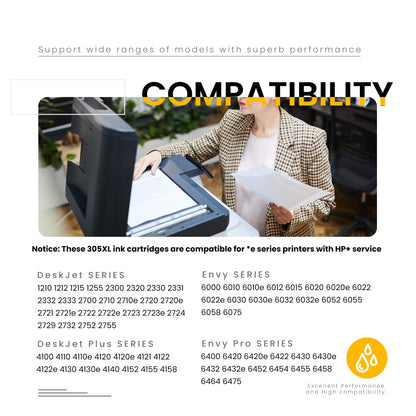 Support wide ranges of models with superb performance

COMPATIBILITY

Notice: These 305XL ink cartridges are compatible for *e series printers with HP+ service

DeskJet SERIES

1210 1212 1215 1255 2300 2320 2330 2331 2332 2333 2700 2710 2710e 2720 2720e 2721 2721e 2722 2722e 2723 2723e 2724 2729 2732 2752 2755

DeskJet Plus SERIES

4100 4110 4110e 4120 4120e 4121 4122 4122e 4130 4130e 4140 4152 4155 4158

Envy SERIES

6000 6010 6010e 6012 6015 6020 6020e 6022 6022e 6030 6030e 6032 6032e 6052 6055 6058 6075

Envy Pro SERIES

6400 6420 6420e 6422 6430 6430e 6432 6432e 6452 6454 6455 6458 6464 6475

Excellent Performance and High compatibility.